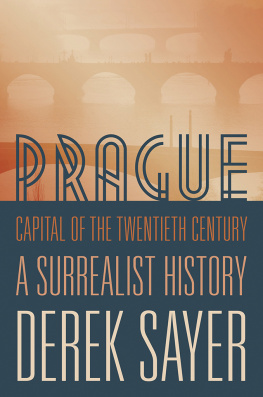 PRAGUE
CAPITAL OF THE TWENTIETH CENTURY
A SURREALIST HISTORY
DEREK SAYER